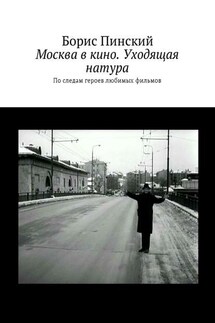 Борис Пинский
Москва в кино. Уходящая натура

По следам героев любимых фильмов